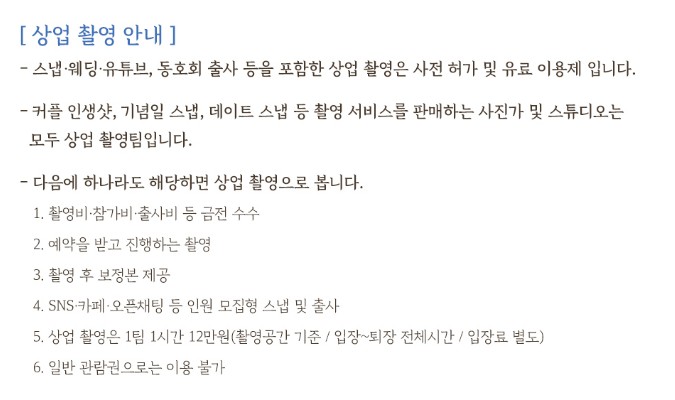 [ 상업 촬영 안내 ]

- 스냅·웨딩·유튜브, 동호회 출사 등을 포함한 상업 촬영은 사전 허가 및 유료 이용제 입니다.

- 커플 인생샷, 기념일 스냅, 데이트 스냅 등 촬영 서비스를 판매하는 사진가 및 스튜디오는 모두 상업 촬영팀입니다.

- 다음에 하나라도 해당하면 상업 촬영으로 봅니다.

1. 촬영비·참가비·출사비 등 금전 수수

2. 예약을 받고 진행하는 촬영

3. 촬영 후 보정본 제공

4. SNS·카페·오픈채팅 등 인원 모집형 스냅 및 출사

5. 상업 촬영은 1팀 1시간 12만원(촬영공간 기준 / 입장~퇴장 전체시간 / 입장료 별도)

6. 일반 관람권으로는 이용 불가